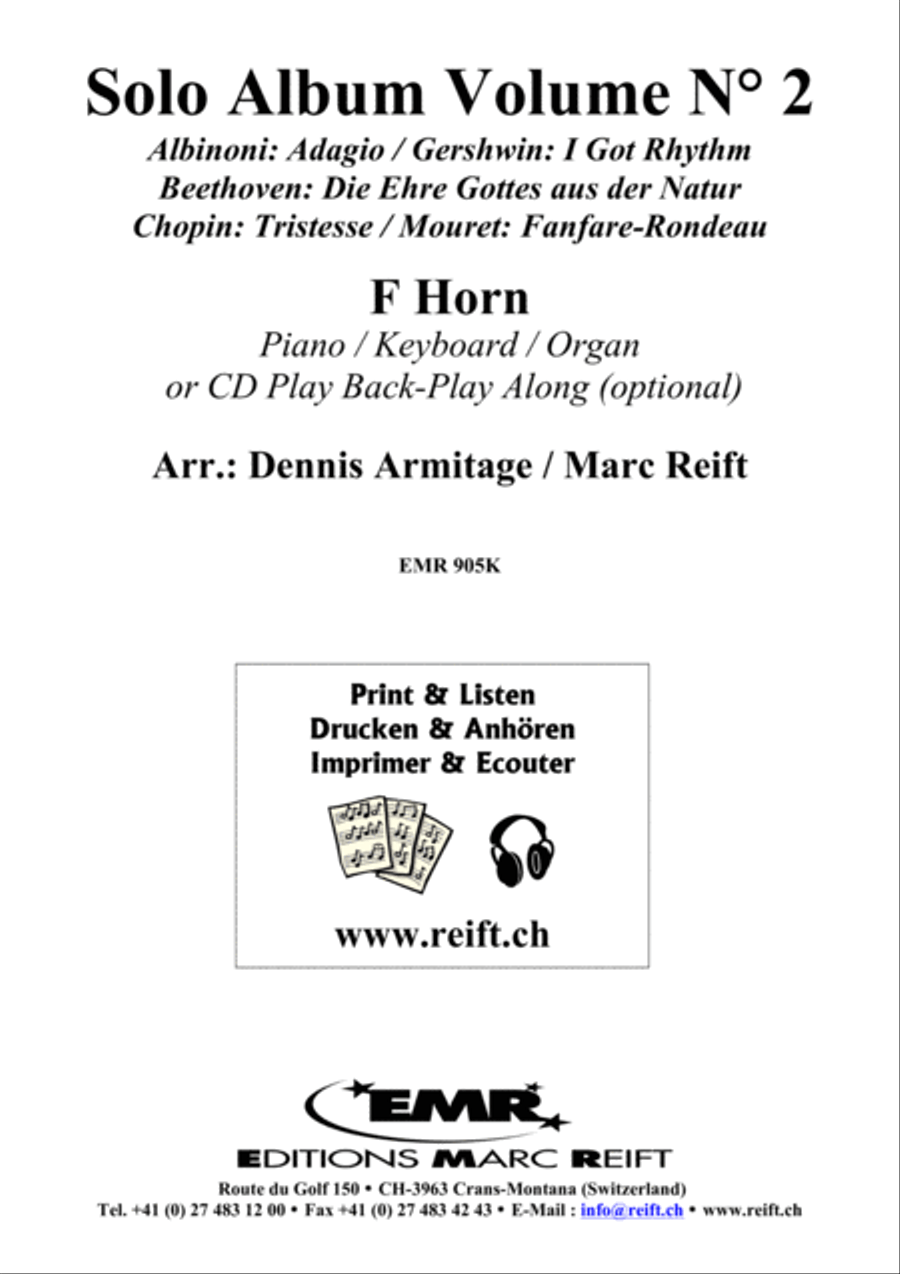 Solo Album Volume N° 2

Albinoni: Adagio / Gershwin: I Got Rhythm
Beethoven: Die Ehre Gottes aus der Natur
Chopin: Tristesse / Mouret: Fanfare-Rondeau

F Horn

Piano / Keyboard / Organ
or CD Play Back-Play Along (optional)

Arr.: Dennis Armitage / Marc Reift

EMR 905K

Print & Listen
Drucken & Anhören
Imprimer & Ecouter

www.reift.ch

EMR

EDITIONS MARC REIFT

Route du Golf 150 • CH-3963 Crans-Montana (Switzerland)
Tel. +41 (0) 27 483 12 00 • Fax +41 (0) 27 483 42 43 • E-Mail : info@reift.ch • www.reift.ch